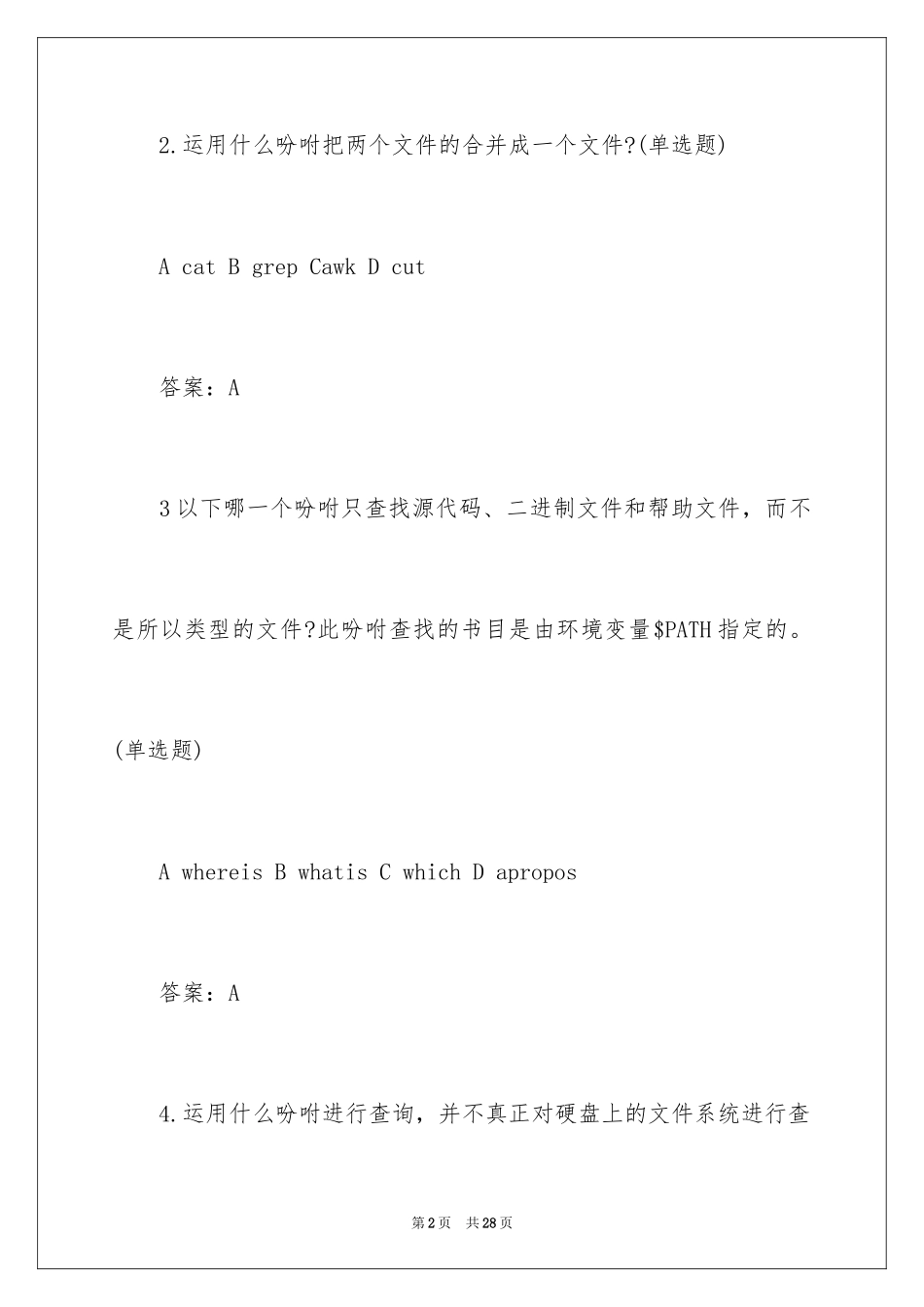 2.运用什么吩咐把两个文件的合并成一个文件?(单选题)

A cat B grep Cawk D cut

答案：A

3以下哪一个吩咐只查找源代码、二进制文件和帮助文件，而不是所以类型的文件?此吩咐查找的书目是由环境变量$PATH指定的。(单选题)

A whereis B whatis C which D apropos

答案：A

4.运用什么吩咐进行查询，并不真正对硬盘上的文件系统进行查

第2页 共28页